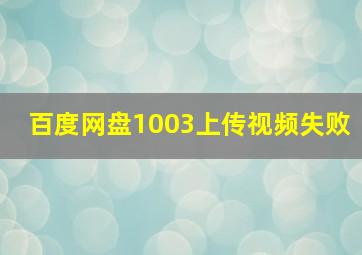 百度网盘1003上传视频失败